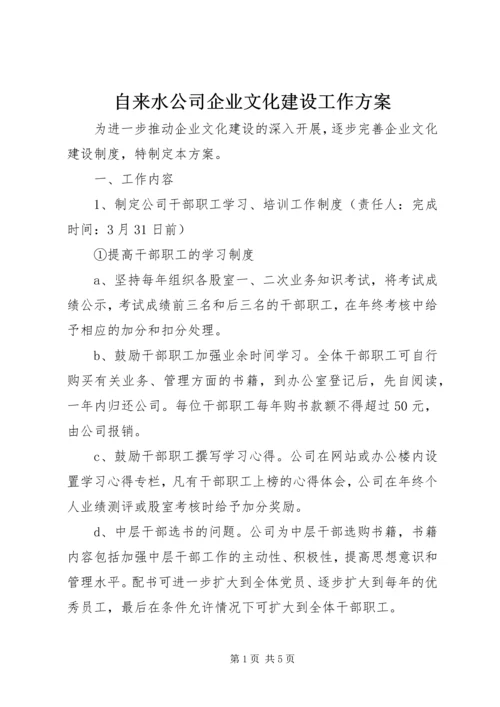 自来水公司企业文化建设工作方案

为进一步推动企业文化建设的深入开展，逐步完善企业文化建设制度，特制定本方案。

一、工作内容

1、制定公司干部职工学习、培训工作制度（责任人：完成时间：3月31日前）

①提高干部职工的学习制度

a、坚持每年组织各股室一、二次业务知识考试，将考试成绩公示，考试成绩前三名和后三名的干部职工，在年终考核中给予相应的加分和扣分处理。

b、鼓励干部职工加强业余时间学习。全体干部职工可自行购买有关业务、管理方面的书籍，到办公室登记后，先自阅读，一年内归还公司。每位干部职工每年购书款额不得超过50元，由公司报销。

c、鼓励干部职工撰写学习心得。公司在网站或办公楼内设置学习心得专栏，凡有干部职工上榜的心得体会，公司在年终个人业绩测评或股室考核时给予加分奖励。

d、中层干部选书的问题。公司为中层干部选购书籍，书籍内容包括加强中层干部工作的主动性、积极性，提高思想意识和管理水平。配书可进一步扩大到全体党员、逐步扩大到每年的优秀员工，最后在条件允许情况下可扩大到全体干部职工。

第1页 共5页